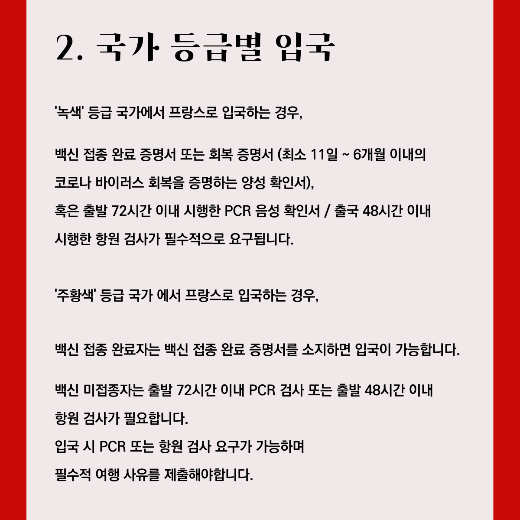 2. 국가 등급별 입국

'녹색' 등급 국가에서 프랑스로 입국하는 경우,

백신 접종 완료 증명서 또는 회복 증명서 (최소 11일 ~ 6개월 이내의 코로나 바이러스 회복을 증명하는 양성 확인서), 혹은 출발 72시간 이내 시행한 PCR 음성 확인서 / 출국 48시간 이내 시행한 항원 검사가 필수적으로 요구됩니다.

'주황색' 등급 국가 에서 프랑스로 입국하는 경우,

백신 접종 완료자는 백신 접종 완료 증명서를 소지하면 입국이 가능합니다.

백신 미접종자는 출발 72시간 이내 PCR 검사 또는 출발 48시간 이내 항원 검사가 필요합니다.
입국 시 PCR 또는 항원 검사 요구가 가능하며 필수적 여행 사유를 제출해야합니다.